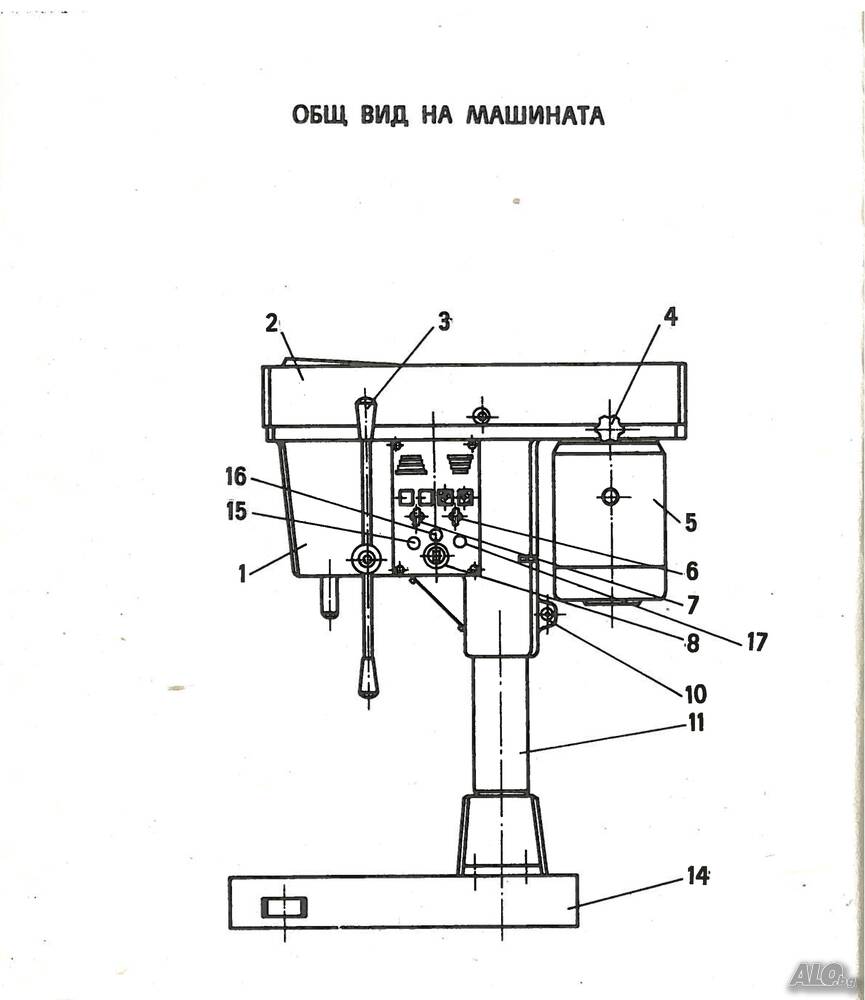 ОБЩ ВИД НА МАШИНАТА

2
3
4
16
15
1
5
6
7
17
8
10
11
14

ALO.bg